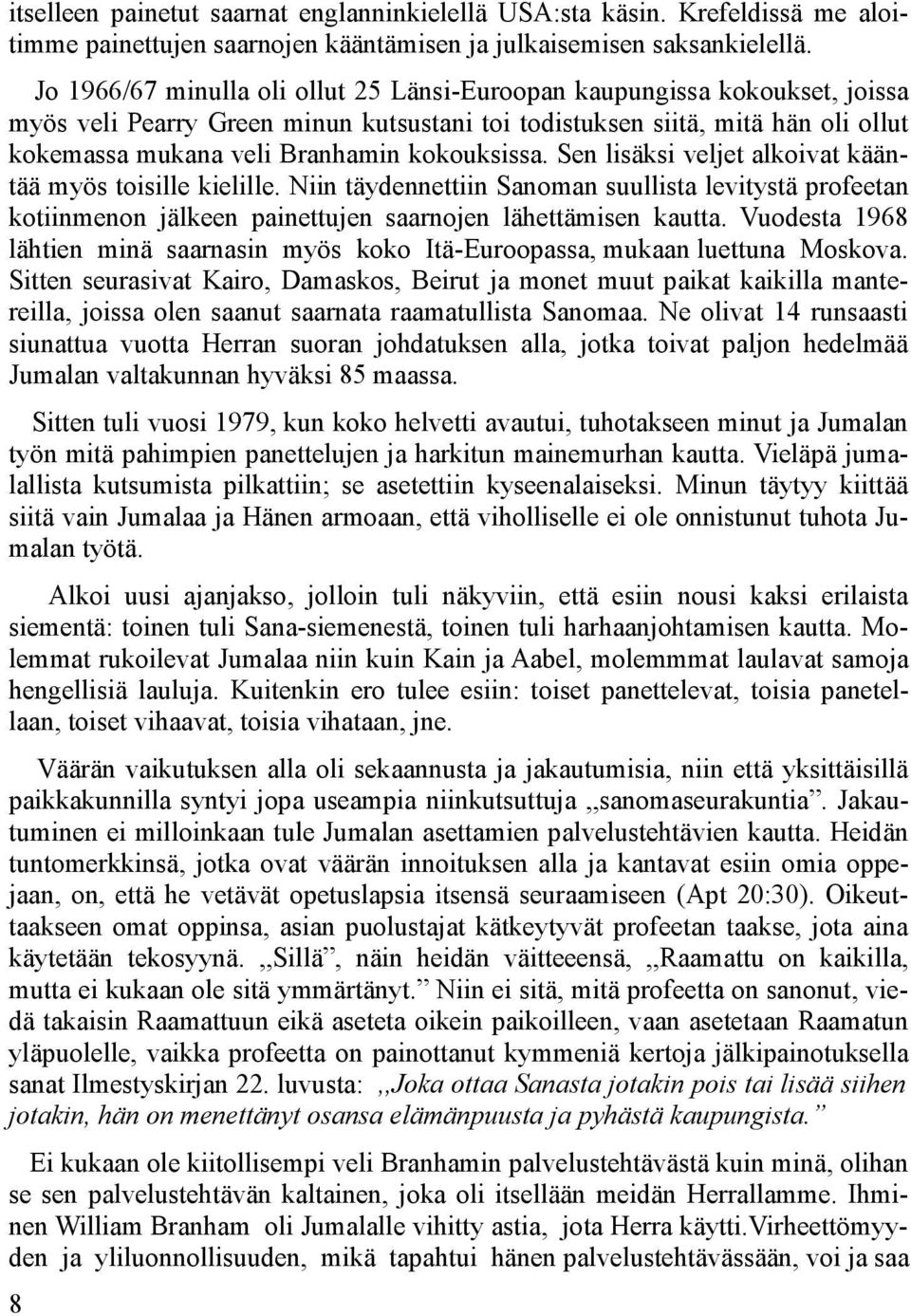 itselleen painetut saarnat englanninkielellä USA:sta käsin. Krefeldissä me aloitimme painettujen saarnojen kääntämisen ja julkaisemisen saksankielellä.

Jo 1966/67 minulla oli ollut 25 Länsi-Euroopan kaupungissa kokoukset, joissa myös veli Pearry Green minun kutsustani toi todistuksen siitä, mitä hän oli ollut kokemassa mukana veli Branhamin kokouksissa. Sen lisäksi veljet alkoivat kääntää myös toisille kielille. Niin täydennettiin Sanoman suullista levitystä profeetan kotiinmenon jälkeen painettujen saarnojen lähettämisen kautta. Vuodesta 1968 lähtien minä saarnasin myös koko Itä-Euroopassa, mukaan luettuna Moskova. Sitten seurasivat Kairo, Damaskos, Beirut ja monet muut paikat kaikilla mantereilla, joissa olen saanut saarnata raamatullista Sanomaa. Ne olivat 14 runsaasti siunattua vuotta Herran suoran johdatuksen alla, jotka toivat paljon hedelmää Jumalan valtakunnan hyväksi 85 maassa.

Sitten tuli vuosi 1979, kun koko helvetti avautui, tuhotakseen minut ja Jumalan työn mitä pahimpien panettelujen ja harkitun mainemurhan kautta. Vieläpä jumalallista kutsumista pilkattiin; se asetettiin kyseenalaiseksi. Minun täytyy kiittää siitä vain Jumalaa ja Hänen armoaan, että viholliselle ei ole onnistunut tuhota Jumalan työtä.

Alkoi uusi ajanjakso, jolloin tuli näkyviin, että esiin nousi kaksi erilaista siementä: toinen tuli Sana-siemenestä, toinen tuli harhaanjohtamisen kautta. Molemmat rukoilevat Jumalaa niin kuin Kain ja Aabel, molemmmat laulavat samoja hengellisiä lauluja. Kuitenkin ero tulee esiin: toiset panettelevat, toisia panetellaan, toiset vihaavat, toisia vihataan, jne.

Väärän vaikutuksen alla oli sekaannusta ja jakautumisia, niin että yksittäisillä paikkakunnilla syntyi jopa useampia niinkutsuttuja ,,sanomaseurakuntia”. Jakautuminen ei milloinkaan tule Jumalan asettamien palvelustehtävien kautta. Heidän tuntomerkkinsä, jotka ovat väärän innoituksen alla ja kantavat esiin omia oppejaan, on, että he vetävät opetuslapsia itsensä seuraamiseen (Apt 20:30). Oikeuttaakseen omat oppinsa, asian puolustajat kätkeytyvät profeetan taakse, jota aina käytetään tekosyynä. ,,Sillä”, näin heidän väitteeensä, ,,Raamattu on kaikilla, mutta ei kukaan ole sitä ymmärtänyt.” Niin ei sitä, mitä profeetta on sanonut, viedä takaisin Raamattuun eikä aseteta oikein paikoilleen, vaan asetetaan Raamatun yläpuolelle, vaikka profeetta on painottanut kymmeniä kertoja jälkipainotuksella sanat Ilmestyskirjan 22. luvusta: ,,Joka ottaa Sanasta jotakin pois tai lisää siihen jotakin, hän on menettänyt osansa elämänpuusta ja pyhästä kaupungista.”

Ei kukaan ole kiitollisempi veli Branhamin palvelustehtävästä kuin minä, olihan se sen palvelustehtävän kaltainen, joka oli itsellään meidän Herrallamme. Ihminen William Branham oli Jumalalle vihitty astia, jota Herra käytti.Virheettömyyden ja yliluonnollisuuden, mikä tapahtui hänen palvelustehtävässään, voi ja saa

8